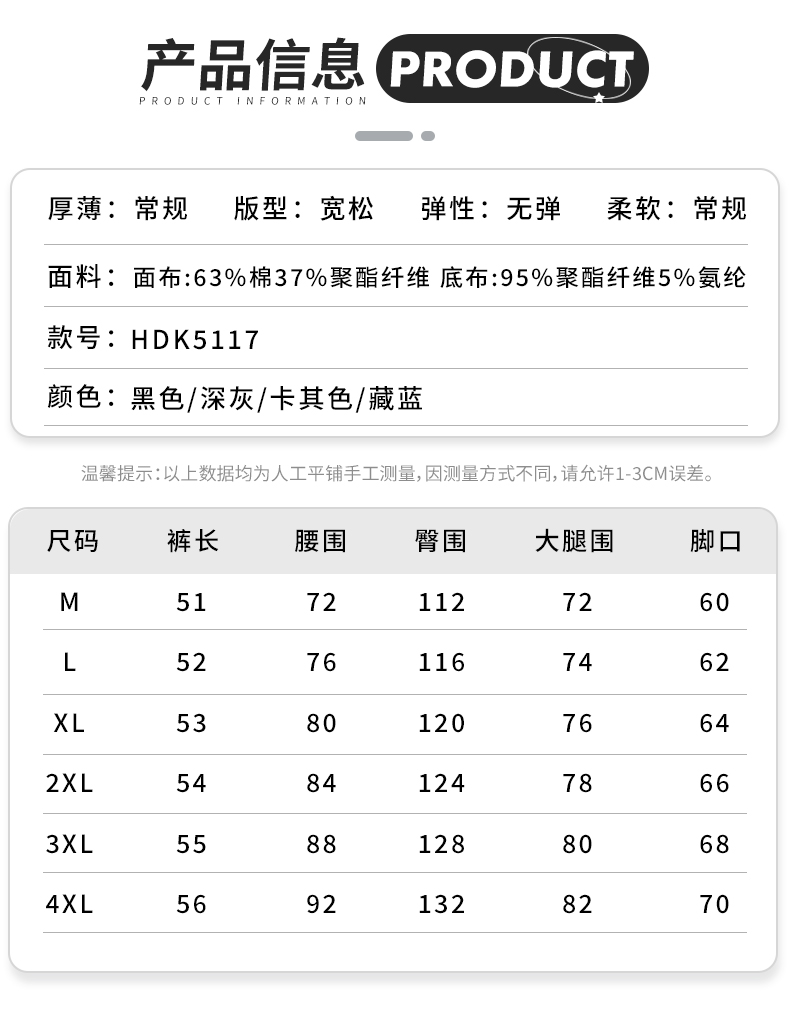 产品信息 PRODUCT
PRODUCT INFORMATION

厚薄：常规 版型：宽松 弹性：无弹 柔软：常规

面料：面布:63%棉37%聚酯纤维 底布:95%聚酯纤维5%氨纶

款号：HDK5117

颜色：黑色/深灰/卡其色/藏蓝

温馨提示：以上数据均为人工平铺手工测量，因测量方式不同，请允许1-3CM误差。

| 尺码 | 裤长 | 腰围 | 臀围 | 大腿围 | 脚口 |
|---|---|---|---|---|---|
| M | 51 | 72 | 112 | 72 | 60 |
| L | 52 | 76 | 116 | 74 | 62 |
| XL | 53 | 80 | 120 | 76 | 64 |
| 2XL | 54 | 84 | 124 | 78 | 66 |
| 3XL | 55 | 88 | 128 | 80 | 68 |
| 4XL | 56 | 92 | 132 | 82 | 70 |